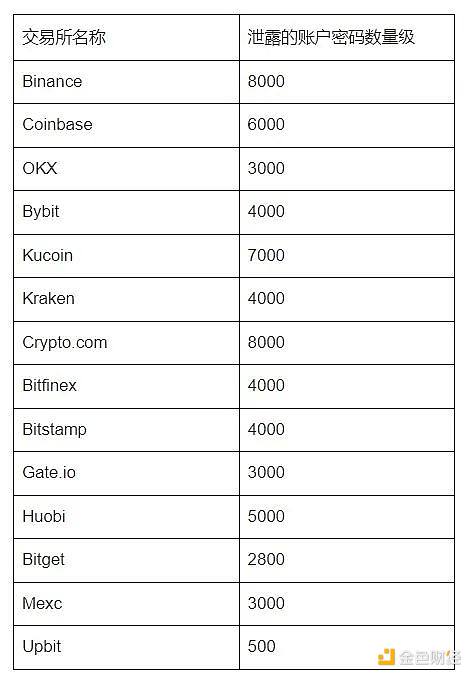 | 交易所名称 | 泄露的账户密码数量级 |
|---|---|
| Binance | 8000 |
| Coinbase | 6000 |
| OKX | 3000 |
| Bybit | 4000 |
| Kucoin | 7000 |
| Kraken | 4000 |
| Crypto.com | 8000 |
| Bitfinex | 4000 |
| Bitstamp | 4000 |
| Gate.io | 3000 |
| Huobi | 5000 |
| Bitget | 2800 |
| Mexc | 3000 |
| Upbit | 500 |

金色财经